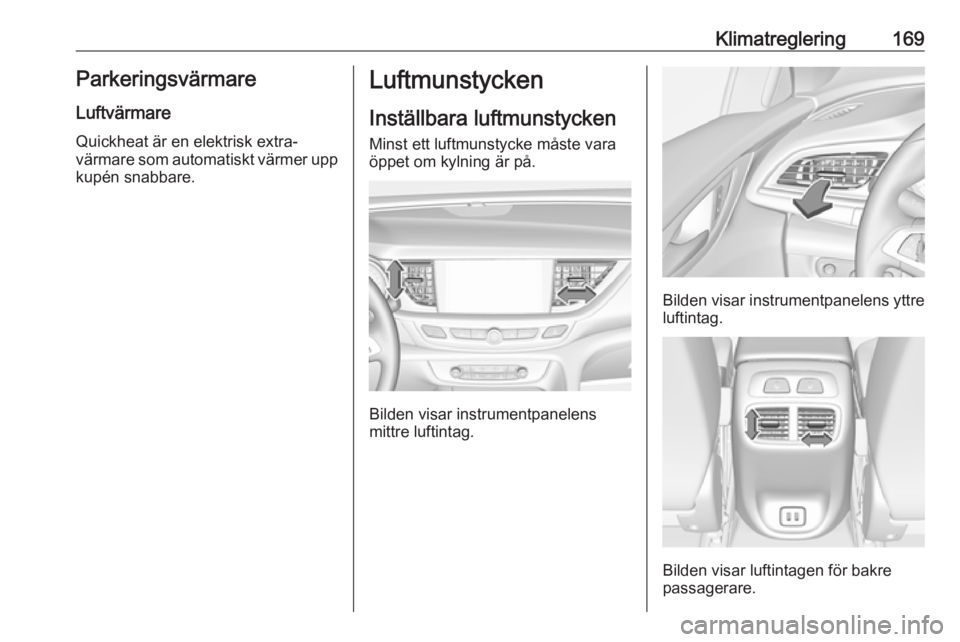 Klimatreglering 169

Parkeringsvärmare

Luftvärmare

Quickheat är en elektrisk extravärmare som automatiskt värmer upp kupén snabbare.

Luftmunstycken

Inställbara luftmunstycken

Minst ett luftmunstycke måste vara öppet om kylning är på.

Bilden visar instrumentpanelens mittre luftintag.

Bilden visar instrumentpanelens yttre luftintag.

Bilden visar luftintagen för bakre passagerare.

carmanualsonline.info